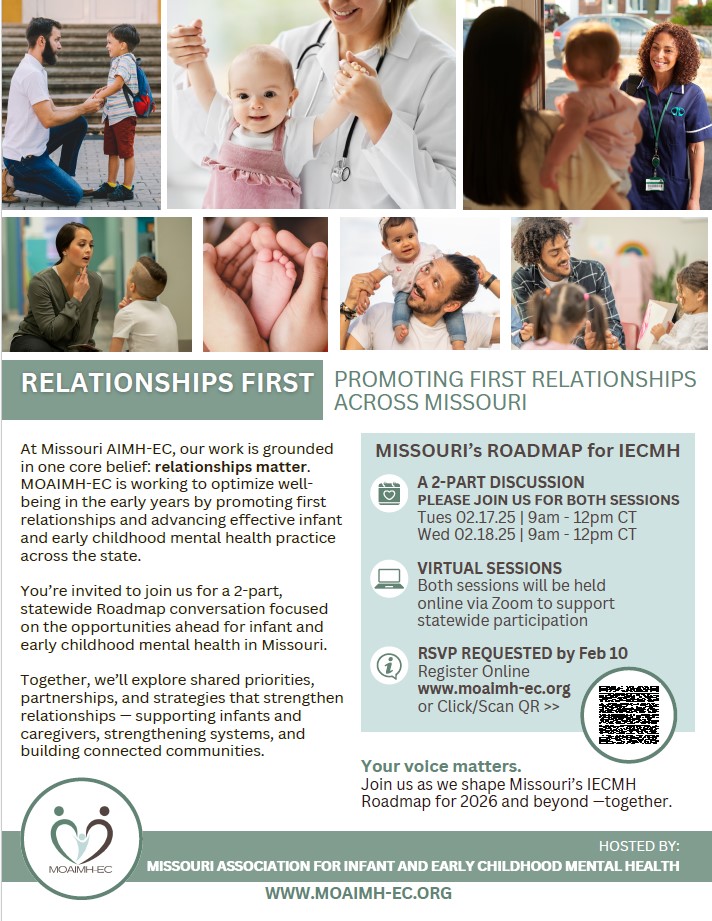 RELATIONSHIPS FIRST

PROMOTING FIRST RELATIONSHIPS ACROSS MISSOURI

At Missouri AIMH-EC, our work is grounded in one core belief: relationships matter. MOAIMH-EC is working to optimize well-being in the early years by promoting first relationships and advancing effective infant and early childhood mental health practice across the state.

You're invited to join us for a 2-part, statewide Roadmap conversation focused on the opportunities ahead for infant and early childhood mental health in Missouri.

Together, we'll explore shared priorities, partnerships, and strategies that strengthen relationships — supporting infants and caregivers, strengthening systems, and building connected communities.

MISSOURI's ROADMAP for IECMH

A 2-PART DISCUSSION
PLEASE JOIN US FOR BOTH SESSIONS
Tues 02.17.25 | 9am - 12pm CT
Wed 02.18.25 | 9am - 12pm CT

VIRTUAL SESSIONS
Both sessions will be held online via Zoom to support statewide participation

RSVP REQUESTED by Feb 10
Register Online
www.moaimh-ec.org
or Click/Scan QR >>

Your voice matters.
Join us as we shape Missouri's IECMH Roadmap for 2026 and beyond —together.

MOAIMH-EC

HOSTED BY:
MISSOURI ASSOCIATION FOR INFANT AND EARLY CHILDHOOD MENTAL HEALTH

WWW.MOAIMH-EC.ORG